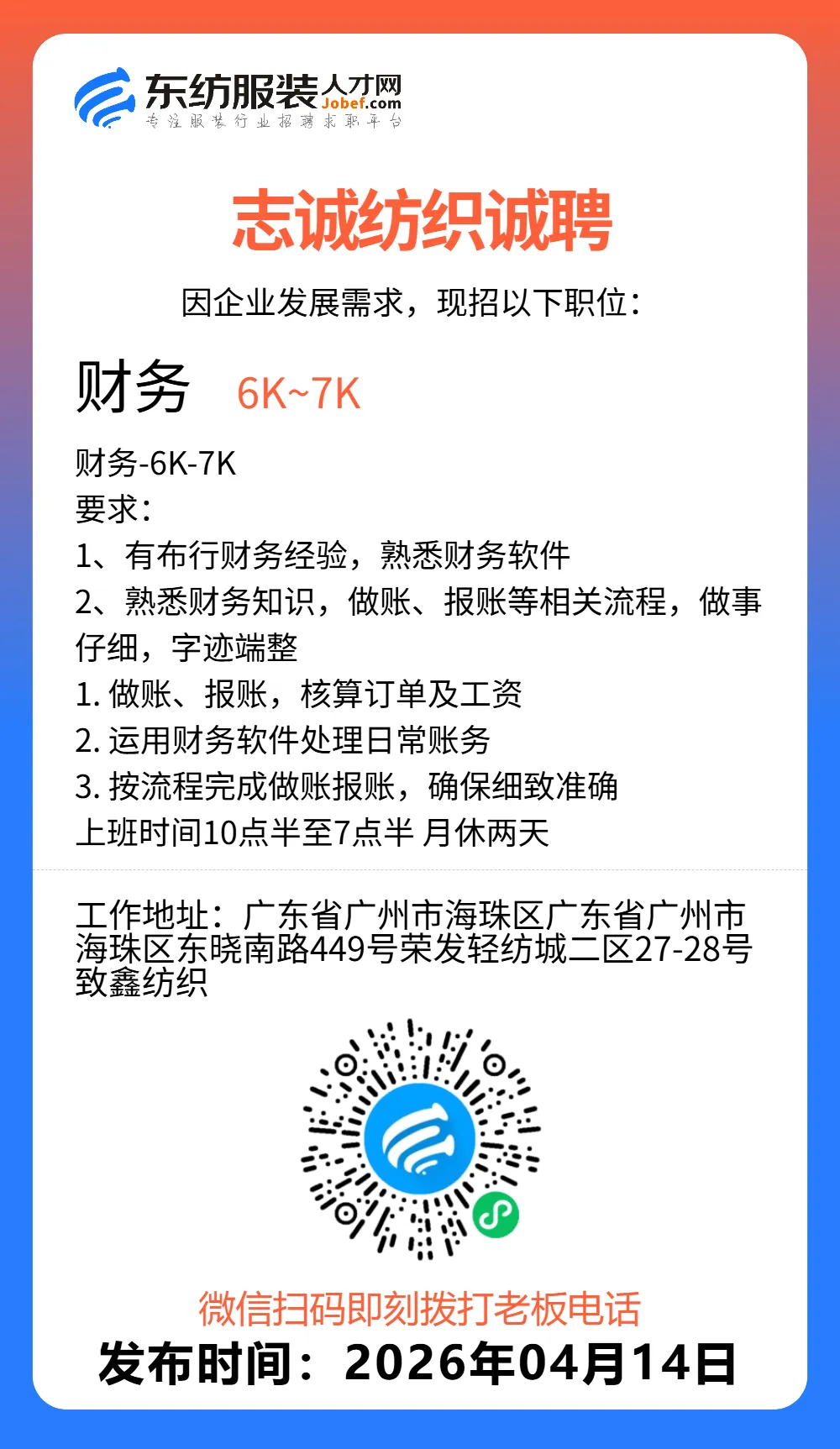 东纺服装人才网
Jobef.com
专注服装行业招聘求职平台

志诚纺织诚聘

因企业发展需求，现招以下职位：

财务 6K~7K

财务-6K-7K
要求：
1、有布行财务经验，熟悉财务软件
2、熟悉财务知识，做账、报账等相关流程，做事仔细，字迹端整
1. 做账、报账，核算订单及工资
2. 运用财务软件处理日常账务
3. 按流程完成做账报账，确保细致准确
上班时间10点半至7点半 月休两天

工作地址：广东省广州市海珠区广东省广州市海珠区东晓南路449号荣发轻纺城二区27-28号致鑫纺织

微信扫码即刻拨打老板电话
发布时间：2026年04月14日